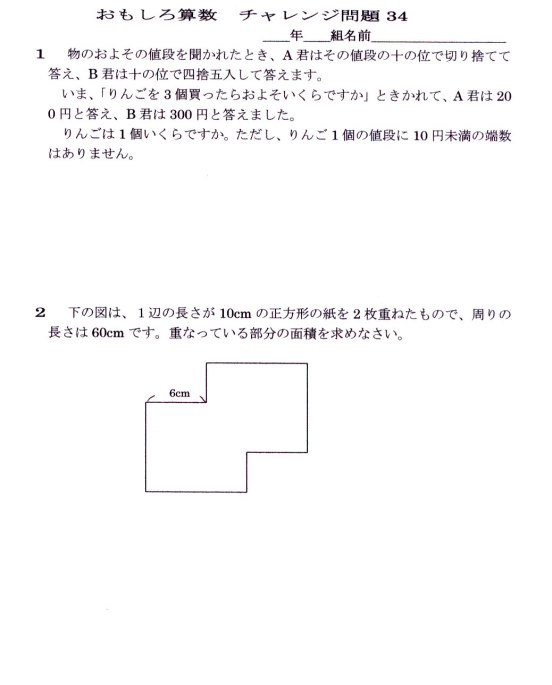 おもしろ算数　チャレンジ問題 34

＿＿年＿＿組名前＿＿＿＿＿＿＿＿＿＿

1　物のおよその値段を聞かれたとき、A 君はその値段の十の位で切り捨てて答え、B 君は十の位で四捨五入して答えます。

いま、「りんごを 3 個買ったらおよそいくらですか」ときかれて、A 君は 200 円と答え、B 君は 300 円と答えました。

りんごは 1 個いくらですか。ただし、りんご 1 個の値段に 10 円未満の端数はありません。

2　下の図は、1 辺の長さが 10cm の正方形の紙を 2 枚重ねたもので、周りの長さは 60cm です。重なっている部分の面積を求めなさい。

6cm